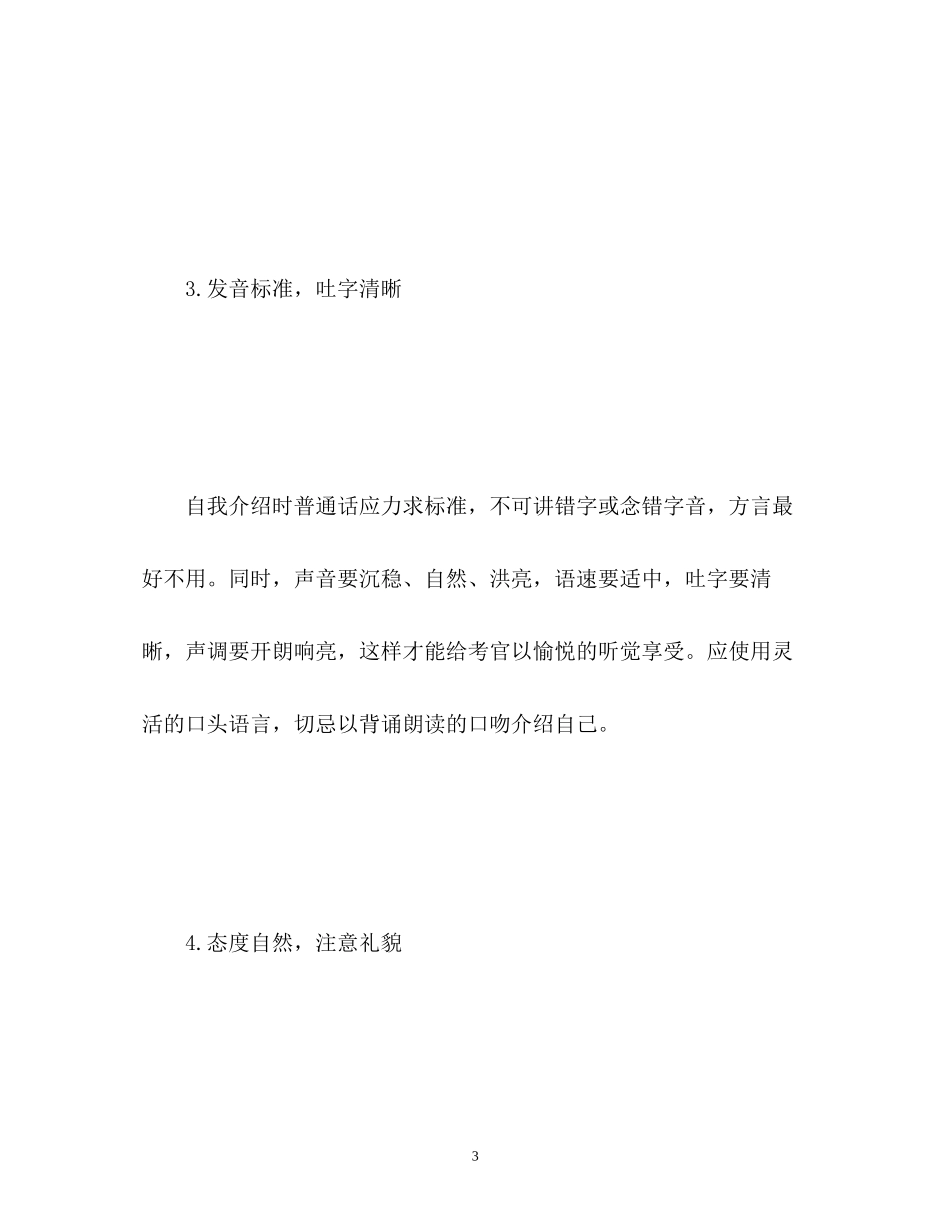 3.发音标准，吐字清晰

自我介绍时普通话应力求标准，不可讲错字或念错字音，方言最好不用。同时，声音要沉稳、自然、洪亮，语速要适中，吐字要清晰，声调要开朗响亮，这样才能给考官以愉悦的听觉享受。应使用灵活的口头语言，切忌以背诵朗读的口吻介绍自己。

4.态度自然，注意礼貌

3